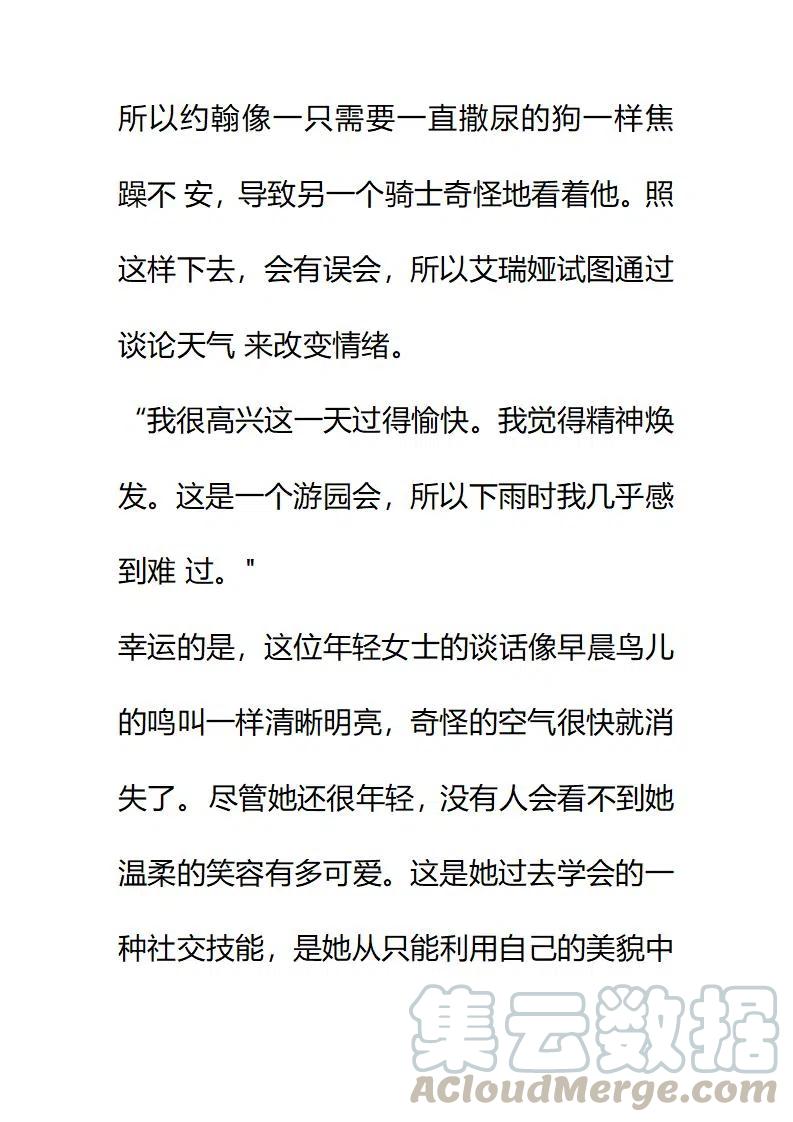 所以约翰像一只需要一直撒尿的狗一样焦躁不 安，导致另一个骑士奇怪地看着他。照这样下去，会有误会，所以艾瑞娅试图通过谈论天气 来改变情绪。

“我很高兴这一天过得愉快。我觉得精神焕发。这是一个游园会，所以下雨时我几乎感到难 过。"

幸运的是，这位年轻女士的谈话像早晨鸟儿的鸣叫一样清晰明亮，奇怪的空气很快就消失了。尽管她还很年轻，没有人会看不到她温柔的笑容有多可爱。这是她过去学会的一种社交技能，是她从只能利用自己的美貌中

集云数据
ACloudMerge.com